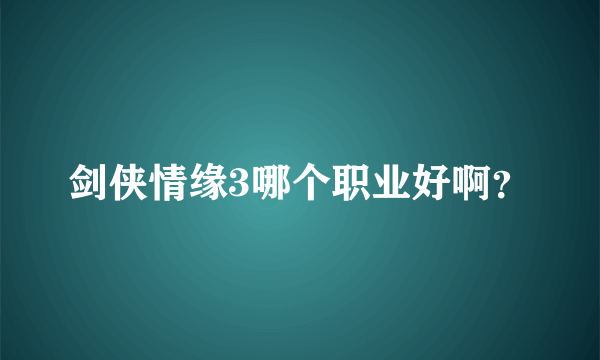 剑侠情缘3哪个职业好啊?